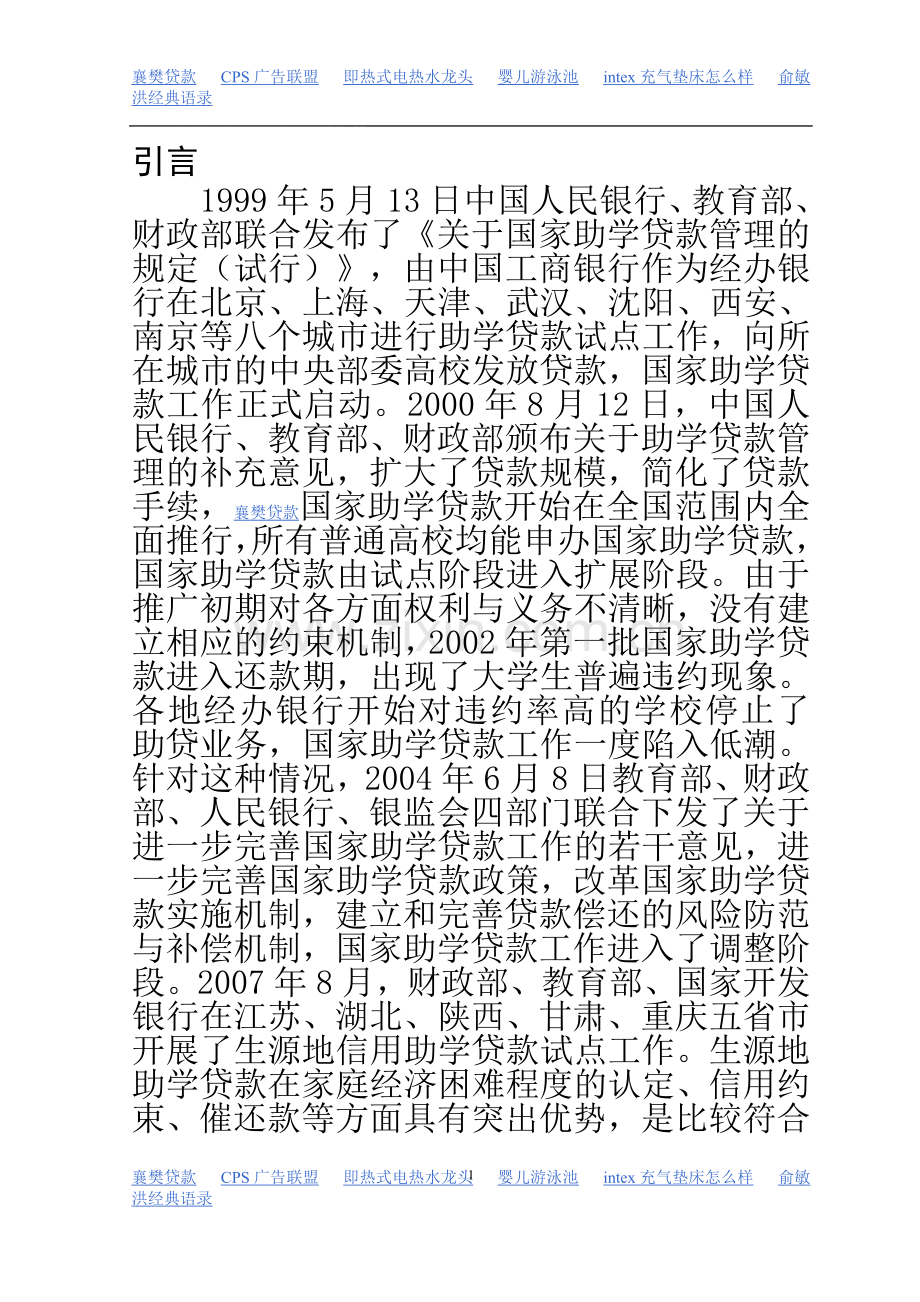 襄樊贷款 CPS 广告联盟 即热式电热水龙头 婴儿游泳池 intex 充气垫床怎么样 俞敏洪经典语录

引言

1999 年 5 月 13 日中国人民银行、教育部、财政部联合发布了《关于国家助学贷款管理的规定（试行）》，由中国工商银行作为经办银行在北京、上海、天津、武汉、沈阳、西安、南京等八个城市进行助学贷款试点工作，向所在城市的中央部委高校发放贷款，国家助学贷款工作正式启动。2000 年 8 月 12 日，中国人民银行、教育部、财政部颁布关于助学贷款管理的补充意见，扩大了贷款规模，简化了贷款手续，襄樊贷款国家助学贷款开始在全国范围内全面推行,所有普通高校均能申办国家助学贷款，国家助学贷款由试点阶段进入扩展阶段。由于推广初期对各方面权利与义务不清晰，没有建立相应的约束机制，2002 年第一批国家助学贷款进入还款期，出现了大学生普遍违约现象。各地经办银行开始对违约率高的学校停止了助贷业务，国家助学贷款工作一度陷入低潮。针对这种情况，2004 年 6 月 8 日教育部、财政部、人民银行、银监会四部门联合下发了关于进一步完善国家助学贷款工作的若干意见，进一步完善国家助学贷款政策，改革国家助学贷款实施机制，建立和完善贷款偿还的风险防范与补偿机制，国家助学贷款工作进入了调整阶段。2007 年 8 月，财政部、教育部、国家开发银行在江苏、湖北、陕西、甘肃、重庆五省市开展了生源地信用助学贷款试点工作。生源地助学贷款在家庭经济困难程度的认定、信用约束、催还款等方面具有突出优势，是比较符合

襄樊贷款 CPS 广告联盟 即热式电热水龙头 婴儿游泳池 intex 充气垫床怎么样 俞敏洪经典语录